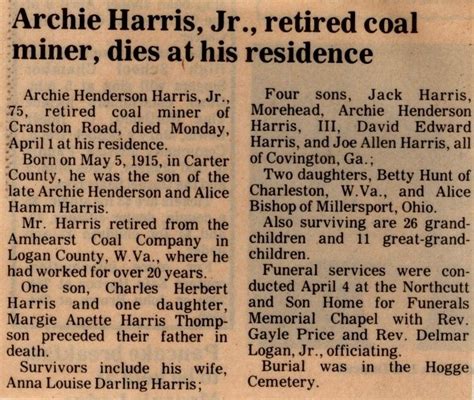 Archie Harris, Jr., retired coal miner, dies at his residence

Archie Henderson Harris, Jr., 75, retired coal miner of Cranston Road, died Monday, April 1 at his residence.

Born on May 5, 1915, in Carter County, he was the son of the late Archie Henderson and Alice Hamm Harris.

Mr. Harris retired from the Amhearst Coal Company in Logan County, W.Va., where he had worked for over 20 years.

One son, Charles Herbert Harris and one daughter, Margie Anette Harris Thompson preceded their father in death.

Survivors include his wife, Anna Louise Darling Harris;

Four sons, Jack Harris, Morehead, Archie Henderson Harris, III, David Edward Harris, and Joe Allen Harris, all of Covington, Ga.;

Two daughters, Betty Hunt of Charleston, W.Va., and Alice Bishop of Millersport, Ohio.

Also surviving are 26 grandchildren and 11 great-grandchildren.

Funeral services were conducted April 4 at the Northcutt and Son Home for Funerals Memorial Chapel with Rev. Gayle Price and Rev. Delmar Logan, Jr., officiating.

Burial was in the Hogge Cemetery.